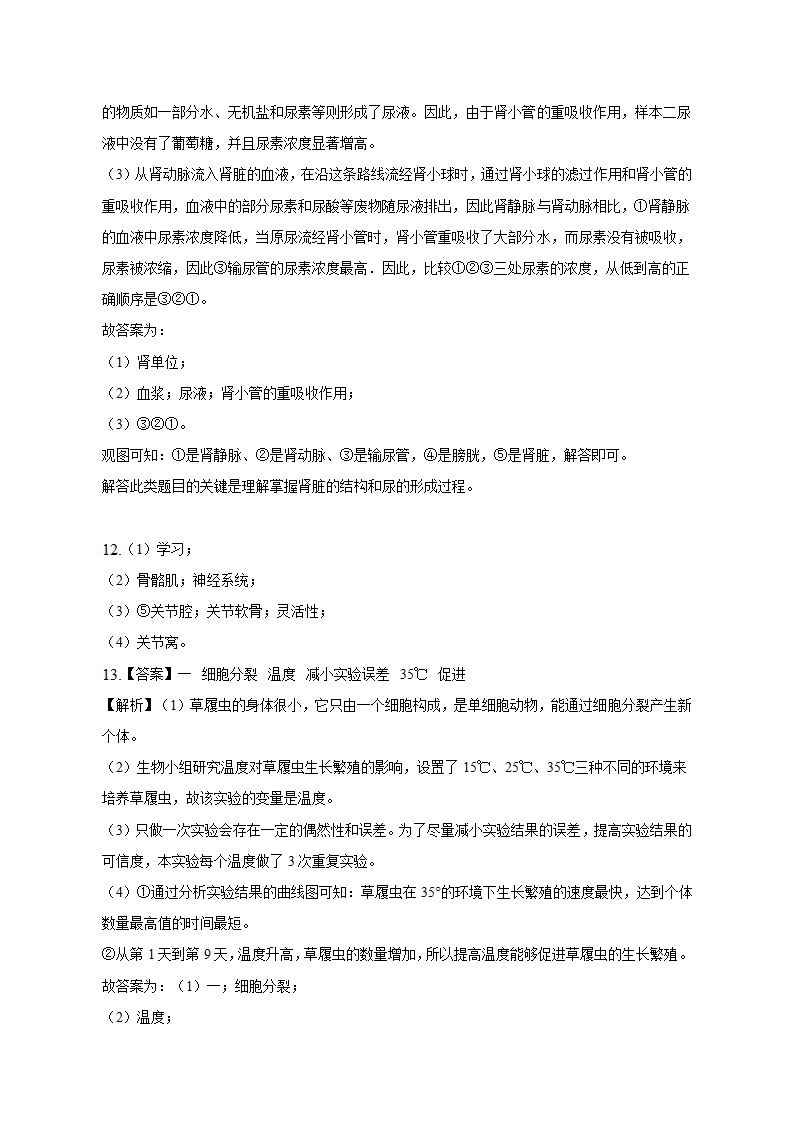 的物质如一部分水、无机盐和尿素等则形成了尿液。因此，由于肾小管的重吸收作用，样本二尿液中没有了葡萄糖，并且尿素浓度显著增高。

（3）从肾动脉流入肾脏的血液，在沿这条路线流经肾小球时，通过肾小球的滤过作用和肾小管的重吸收作用，血液中的部分尿素和尿酸等废物随尿液排出，因此肾静脉与肾动脉相比，①肾静脉的血液中尿素浓度降低，当原尿流经肾小管时，肾小管重吸收了大部分水，而尿素没有被吸收，尿素被浓缩，因此③输尿管的尿素浓度最高．因此，比较①②③三处尿素的浓度，从低到高的正确顺序是③②①。

故答案为：

（1）肾单位；

（2）血浆；尿液；肾小管的重吸收作用；

（3）③②①。

观图可知：①是肾静脉、②是肾动脉、③是输尿管，④是膀胱，⑤是肾脏，解答即可。

解答此类题目的关键是理解掌握肾脏的结构和尿的形成过程。

12.（1）学习；

（2）骨骼肌；神经系统；

（3）⑤关节腔；关节软骨；灵活性；

（4）关节窝。

13.【答案】一　细胞分裂　温度　减小实验误差　35℃　促进

【解析】（1）草履虫的身体很小，它只由一个细胞构成，是单细胞动物，能通过细胞分裂产生新个体。

（2）生物小组研究温度对草履虫生长繁殖的影响，设置了 15℃、25℃、35℃三种不同的环境来培养草履虫，故该实验的变量是温度。

（3）只做一次实验会存在一定的偶然性和误差。为了尽量减小实验结果的误差，提高实验结果的可信度，本实验每个温度做了 3 次重复实验。

（4）①通过分析实验结果的曲线图可知：草履虫在 35°的环境下生长繁殖的速度最快，达到个体数量最高值的时间最短。

②从第 1 天到第 9 天，温度升高，草履虫的数量增加，所以提高温度能够促进草履虫的生长繁殖。

故答案为：（1）一；细胞分裂；

（2）温度；